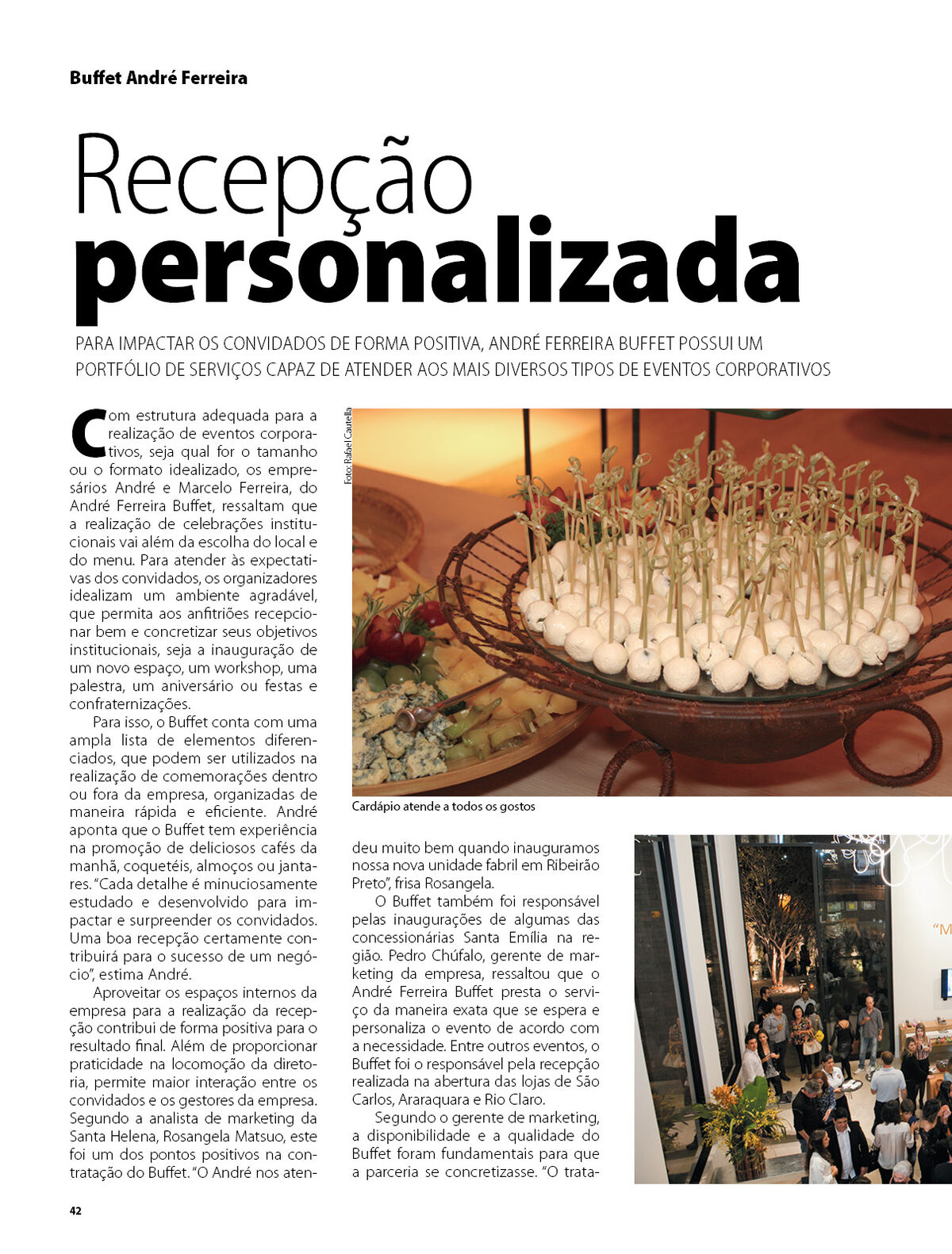 Buffet André Ferreira

Recepção personalizada

PARA IMPACTAR OS CONVIDADOS DE FORMA POSITIVA, ANDRÉ FERREIRA BUFFET POSSUI UM PORTFÓLIO DE SERVIÇOS CAPAZ DE ATENDER AOS MAIS DIVERSOS TIPOS DE EVENTOS CORPORATIVOS

Com estrutura adequada para a realização de eventos corporativos, seja qual for o tamanho ou o formato idealizado, os empresários André e Marcelo Ferreira, do André Ferreira Buffet, ressaltam que a realização de celebrações institucionais vai além da escolha do local e do menu. Para atender às expectativas dos convidados, os organizadores idealizam um ambiente agradável, que permita aos anfitriões recepcionar bem e concretizar seus objetivos institucionais, seja a inauguração de um novo espaço, um workshop, uma palestra, um aniversário ou festas e confraternizações.

Para isso, o Buffet conta com uma ampla lista de elementos diferenciados, que podem ser utilizados na realização de comemorações dentro ou fora da empresa, organizadas de maneira rápida e eficiente. André aponta que o Buffet tem experiência na promoção de deliciosos cafés da manhã, coquetéis, almoços ou jantares. "Cada detalhe é minuciosamente estudado e desenvolvido para impactar e surpreender os convidados. Uma boa recepção certamente contribuirá para o sucesso de um negócio", estima André.

Aproveitar os espaços internos da empresa para a realização da recepção contribui de forma positiva para o resultado final. Além de proporcionar praticidade na locomoção da diretoria, permite maior interação entre os convidados e os gestores da empresa. Segundo a analista de marketing da Santa Helena, Rosangela Matsuo, este foi um dos pontos positivos na contratação do Buffet. "O André nos atendeu muito bem quando inauguramos nossa nova unidade fabril em Ribeirão Preto", frisa Rosangela.

O Buffet também foi responsável pelas inaugurações de algumas das concessionárias Santa Emília na região. Pedro Chúfalo, gerente de marketing da empresa, ressaltou que o André Ferreira Buffet presta o serviço da maneira exata que se espera e personaliza o evento de acordo com a necessidade. Entre outros eventos, o Buffet foi o responsável pela recepção realizada na abertura das lojas de São Carlos, Araraquara e Rio Claro.

Segundo o gerente de marketing, a disponibilidade e a qualidade do Buffet foram fundamentais para que a parceria se concretizasse. "O trata-

Foto: Rafael Cautella

Cardápio atende a todos os gostos

42